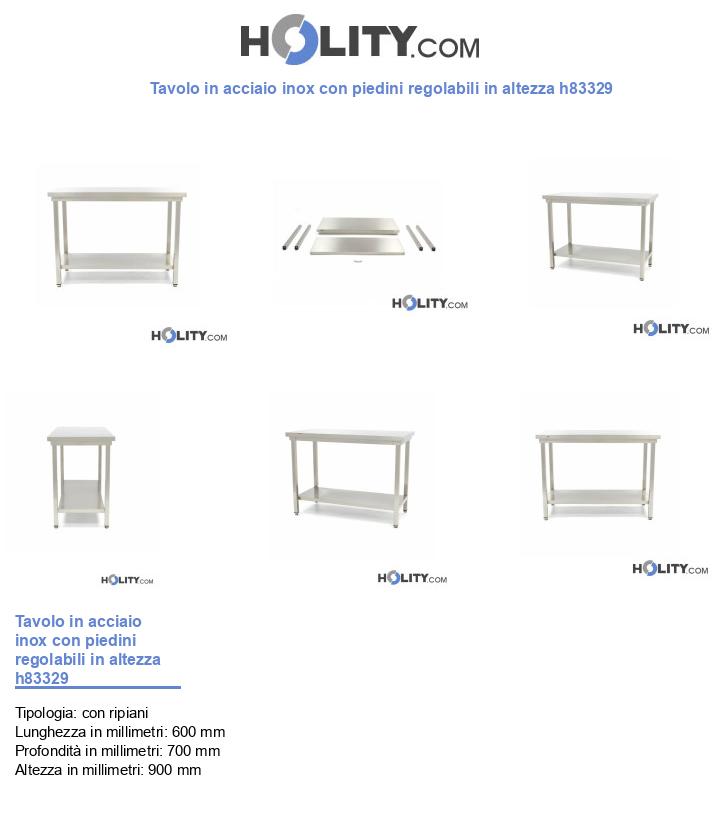 HOLITY.COM

Tavolo in acciaio inox con piedini regolabili in altezza h83329

HOLITY.COM

HOLITY.COM

HOLITY.COM

HOLITY.COM

HOLITY.COM

HOLITY.COM

Tavolo in acciaio inox con piedini regolabili in altezza h83329

Tipologia: con ripiani
Lunghezza in millimetri: 600 mm
Profondità in millimetri: 700 mm
Altezza in millimetri: 900 mm